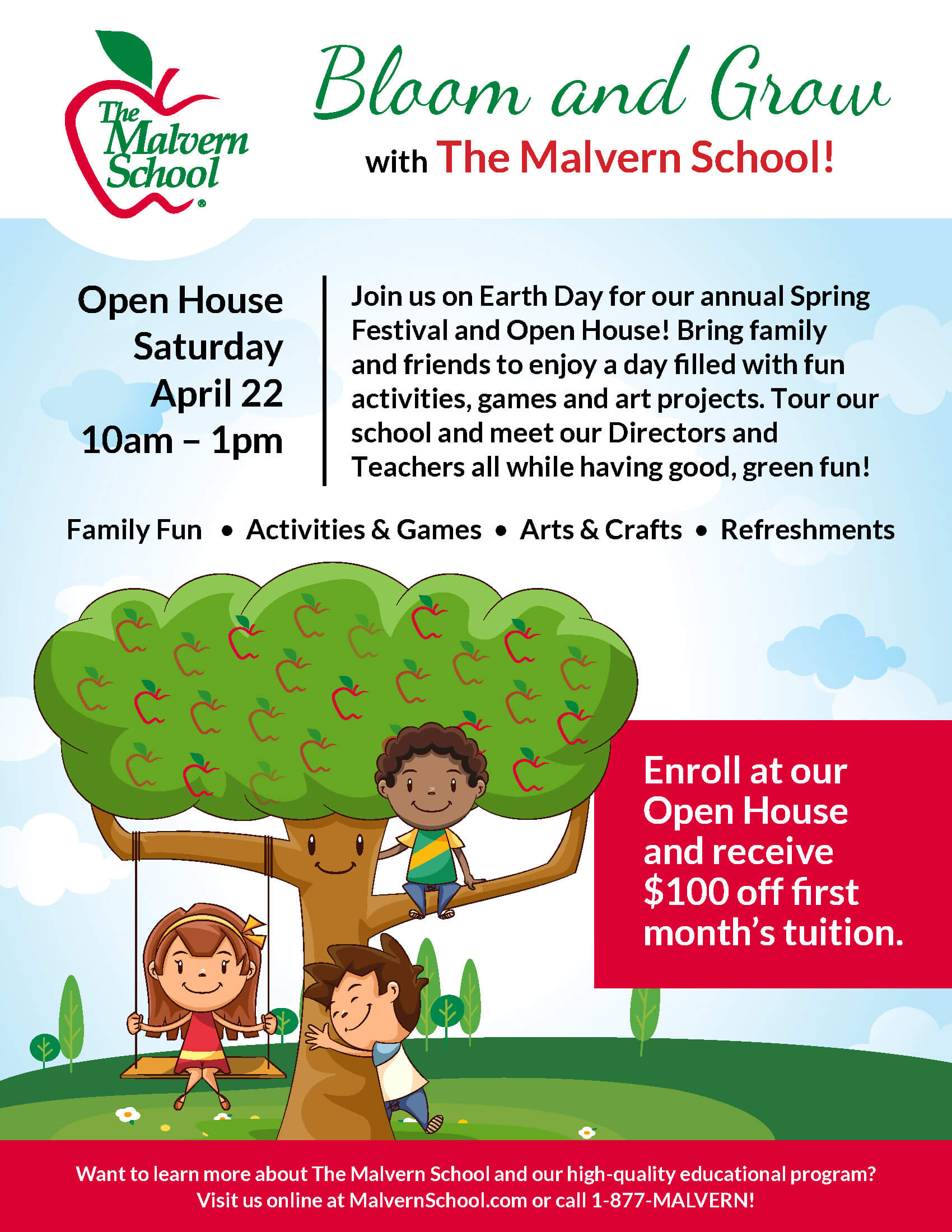 The Malvern School®

Bloom and Grow with The Malvern School!

Open House
Saturday
April 22
10am – 1pm

Join us on Earth Day for our annual Spring Festival and Open House! Bring family and friends to enjoy a day filled with fun activities, games and art projects. Tour our school and meet our Directors and Teachers all while having good, green fun!

Family Fun • Activities & Games • Arts & Crafts • Refreshments

Enroll at our Open House and receive $100 off first month's tuition.

Want to learn more about The Malvern School and our high-quality educational program? Visit us online at MalvernSchool.com or call 1-877-MALVERN!